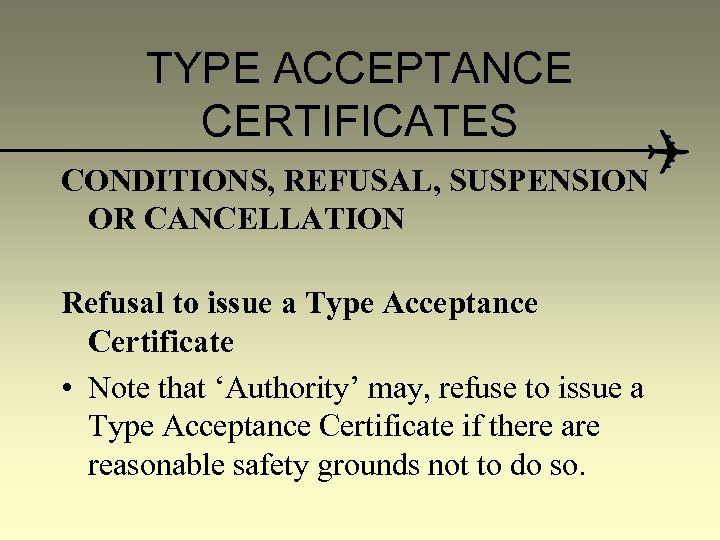 TYPE ACCEPTANCE CERTIFICATES

CONDITIONS, REFUSAL, SUSPENSION OR CANCELLATION

Refusal to issue a Type Acceptance Certificate

• Note that 'Authority' may, refuse to issue a Type Acceptance Certificate if there are reasonable safety grounds not to do so.